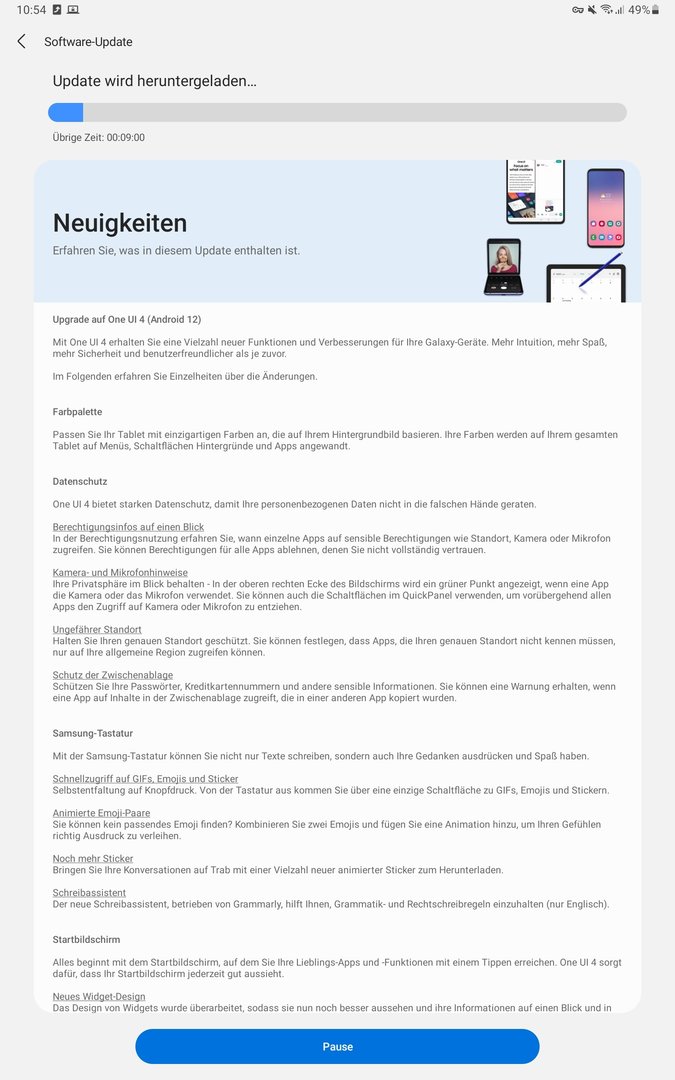 10:54 49%

Software-Update

Update wird heruntergeladen…

Übrige Zeit: 00:09:00

Neuigkeiten

Erfahren Sie, was in diesem Update enthalten ist.

Upgrade auf One UI 4 (Android 12)

Mit One UI 4 erhalten Sie eine Vielzahl neuer Funktionen und Verbesserungen für Ihre Galaxy-Geräte. Mehr Intuition, mehr Spaß, mehr Sicherheit und benutzerfreundlicher als je zuvor.

Im Folgenden erfahren Sie Einzelheiten über die Änderungen.

Farbpalette

Passen Sie Ihr Tablet mit einzigartigen Farben an, die auf Ihrem Hintergrundbild basieren. Ihre Farben werden auf Ihrem gesamten Tablet auf Menüs, Schaltflächen Hintergründe und Apps angewandt.

Datenschutz

One UI 4 bietet starken Datenschutz, damit Ihre personenbezogenen Daten nicht in die falschen Hände geraten.

Berechtigungsinfos auf einen Blick
In der Berechtigungsnutzung erfahren Sie, wann einzelne Apps auf sensible Berechtigungen wie Standort, Kamera oder Mikrofon zugreifen. Sie können Berechtigungen für alle Apps ablehnen, denen Sie nicht vollständig vertrauen.

Kamera- und Mikrofonhinweise
Ihre Privatsphäre im Blick behalten - In der oberen rechten Ecke des Bildschirms wird ein grüner Punkt angezeigt, wenn eine App die Kamera oder das Mikrofon verwendet. Sie können auch die Schaltflächen im QuickPanel verwenden, um vorübergehend allen Apps den Zugriff auf Kamera oder Mikrofon zu entziehen.

Ungefährer Standort
Halten Sie Ihren genauen Standort geschützt. Sie können festlegen, dass Apps, die Ihren genauen Standort nicht kennen müssen, nur auf Ihre allgemeine Region zugreifen können.

Schutz der Zwischenablage
Schützen Sie Ihre Passwörter, Kreditkartennummern und andere sensible Informationen. Sie können eine Warnung erhalten, wenn eine App auf Inhalte in der Zwischenablage zugreift, die in einer anderen App kopiert wurden.

Samsung-Tastatur

Mit der Samsung-Tastatur können Sie nicht nur Texte schreiben, sondern auch Ihre Gedanken ausdrücken und Spaß haben.

Schnellzugriff auf GIFs, Emojis und Sticker
Selbstentfaltung auf Knopfdruck. Von der Tastatur aus kommen Sie über eine einzige Schaltfläche zu GIFs, Emojis und Stickern.

Animierte Emoji-Paare
Sie können kein passendes Emoji finden? Kombinieren Sie zwei Emojis und fügen Sie eine Animation hinzu, um Ihren Gefühlen richtig Ausdruck zu verleihen.

Noch mehr Sticker
Bringen Sie Ihre Konversationen auf Trab mit einer Vielzahl neuer animierter Sticker zum Herunterladen.

Schreibassistent
Der neue Schreibassistent, betrieben von Grammarly, hilft Ihnen, Grammatik- und Rechtschreibregeln einzuhalten (nur Englisch).

Startbildschirm

Alles beginnt mit dem Startbildschirm, auf dem Sie Ihre Lieblings-Apps und -Funktionen mit einem Tippen erreichen. One UI 4 sorgt dafür, dass Ihr Startbildschirm jederzeit gut aussieht.

Neues Widget-Design
Das Design von Widgets wurde überarbeitet, sodass sie nun noch besser aussehen und ihre Informationen auf einen Blick und in

Pause